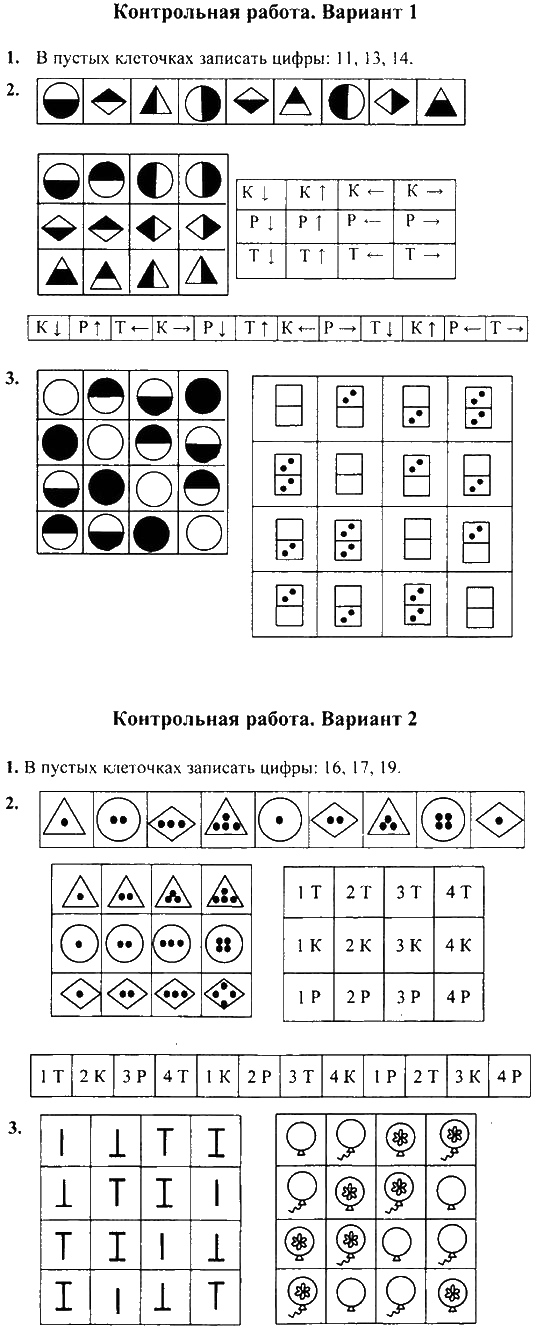 Контрольная работа. Вариант 1

1. В пустых клеточках записать цифры: 11, 13, 14.

2.

| К ↓ | К ↑ | К ← | К → |
|---|---|---|---|
| Р ↓ | Р ↑ | Р ← | Р → |
| Т ↓ | Т ↑ | Т ← | Т → |

| К ↓ | Р ↑ | Т ← | К → | Р ↓ | Т ↑ | К ← | Р → | Т ↓ | К ↑ | Р ← | Т → |
|---|---|---|---|---|---|---|---|---|---|---|---|

3.

Контрольная работа. Вариант 2

1. В пустых клеточках записать цифры: 16, 17, 19.

2.

| 1 Т | 2 Т | 3 Т | 4 Т |
|---|---|---|---|
| 1 К | 2 К | 3 К | 4 К |
| 1 Р | 2 Р | 3 Р | 4 Р |

| 1 Т | 2 К | 3 Р | 4 Т | 1 К | 2 Р | 3 Т | 4 К | 1 Р | 2 Т | 3 К | 4 Р |
|---|---|---|---|---|---|---|---|---|---|---|---|

3.